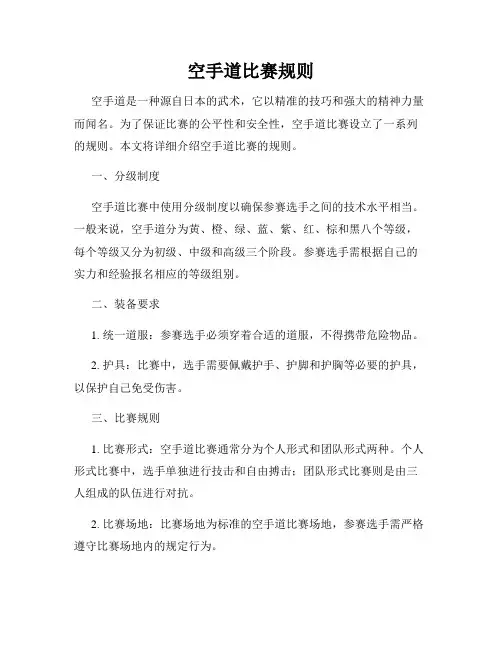 空手道比赛规则

空手道是一种源自日本的武术，它以精准的技巧和强大的精神力量而闻名。为了保证比赛的公平性和安全性，空手道比赛设立了一系列的规则。本文将详细介绍空手道比赛的规则。

一、分级制度

空手道比赛中使用分级制度以确保参赛选手之间的技术水平相当。一般来说，空手道分为黄、橙、绿、蓝、紫、红、棕和黑八个等级，每个等级又分为初级、中级和高级三个阶段。参赛选手需根据自己的实力和经验报名相应的等级组别。

二、装备要求

1. 统一道服：参赛选手必须穿着合适的道服，不得携带危险物品。

2. 护具：比赛中，选手需要佩戴护手、护脚和护胸等必要的护具，以保护自己免受伤害。

三、比赛规则

1. 比赛形式：空手道比赛通常分为个人形式和团队形式两种。个人形式比赛中，选手单独进行技击和自由搏击；团队形式比赛则是由三人组成的队伍进行对抗。

2. 比赛场地：比赛场地为标准的空手道比赛场地，参赛选手需严格遵守比赛场地内的规定行为。